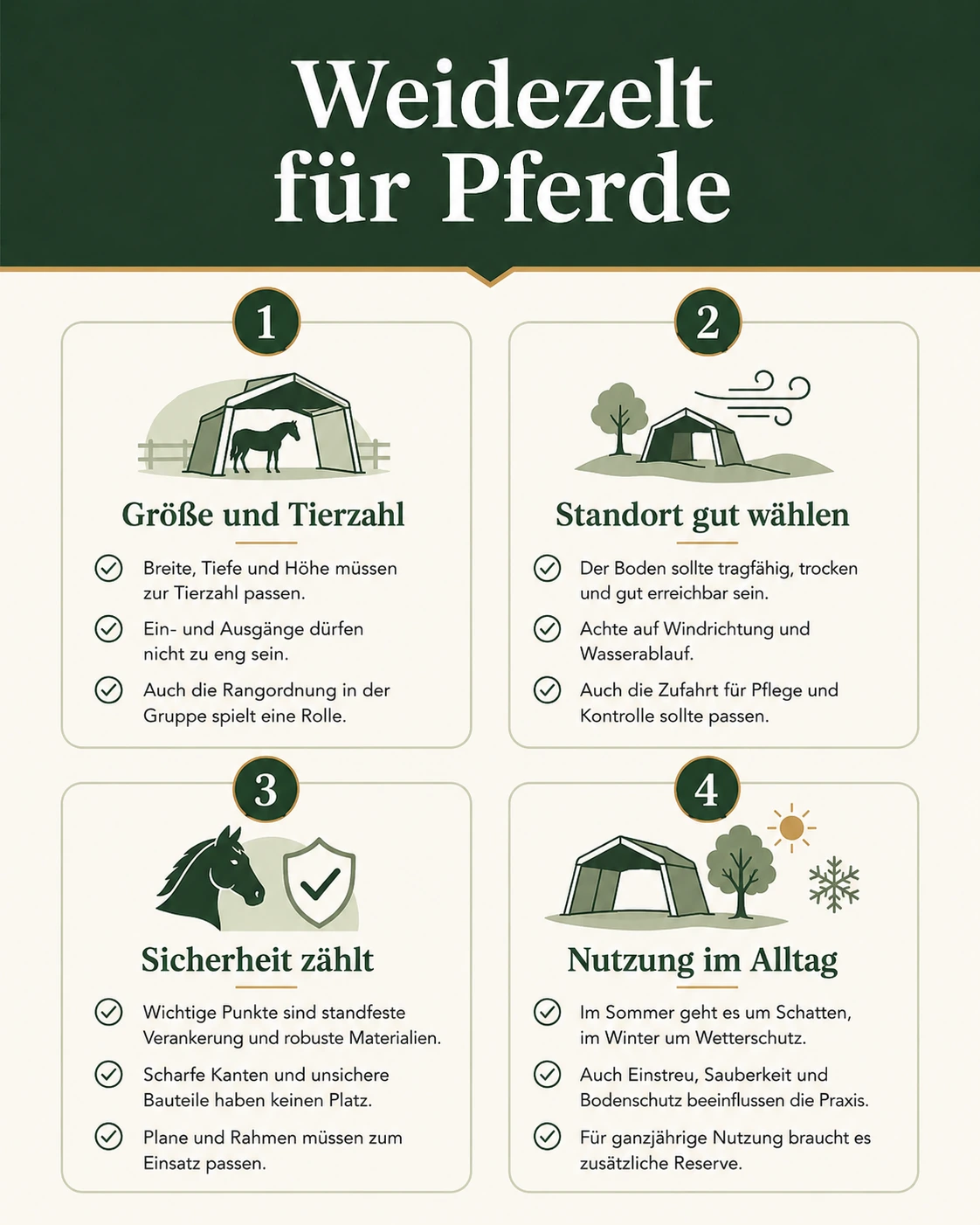 Weidezelt für Pferde

1

Größe und Tierzahl

Breite, Tiefe und Höhe müssen zur Tierzahl passen.

Ein- und Ausgänge dürfen nicht zu eng sein.

Auch die Rangordnung in der Gruppe spielt eine Rolle.

2

Standort gut wählen

Der Boden sollte tragfähig, trocken und gut erreichbar sein.

Achte auf Windrichtung und Wasserablauf.

Auch die Zufahrt für Pflege und Kontrolle sollte passen.

3

Sicherheit zählt

Wichtige Punkte sind standfeste Verankerung und robuste Materialien.

Scharfe Kanten und unsichere Bauteile haben keinen Platz.

Plane und Rahmen müssen zum Einsatz passen.

4

Nutzung im Alltag

Im Sommer geht es um Schatten, im Winter um Wetterschutz.

Auch Einstreu, Sauberkeit und Bodenschutz beeinflussen die Praxis.

Für ganzjährige Nutzung braucht es zusätzliche Reserve.